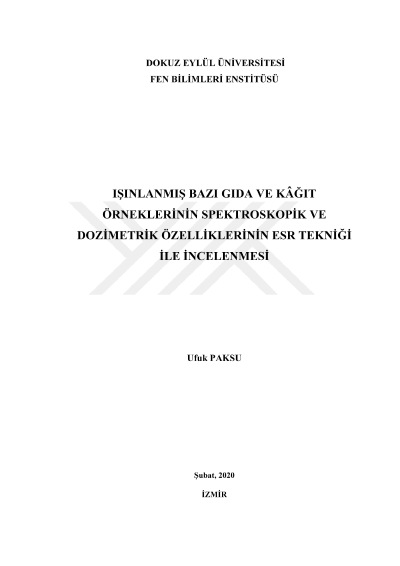 DOKUZ EYLÜL ÜNİVERSİTESİ
FEN BİLİMLERİ ENSTİTÜSÜ

IŞINLANMIŞ BAZI GIDA VE KÂĞIT ÖRNEKLERİNİN SPEKTROSKOPİK VE DOZİMETRİK ÖZELLİKLERİNİN ESR TEKNİĞİ İLE İNCELENMESİ

Ufuk PAKSU

Şubat, 2020
İZMİR